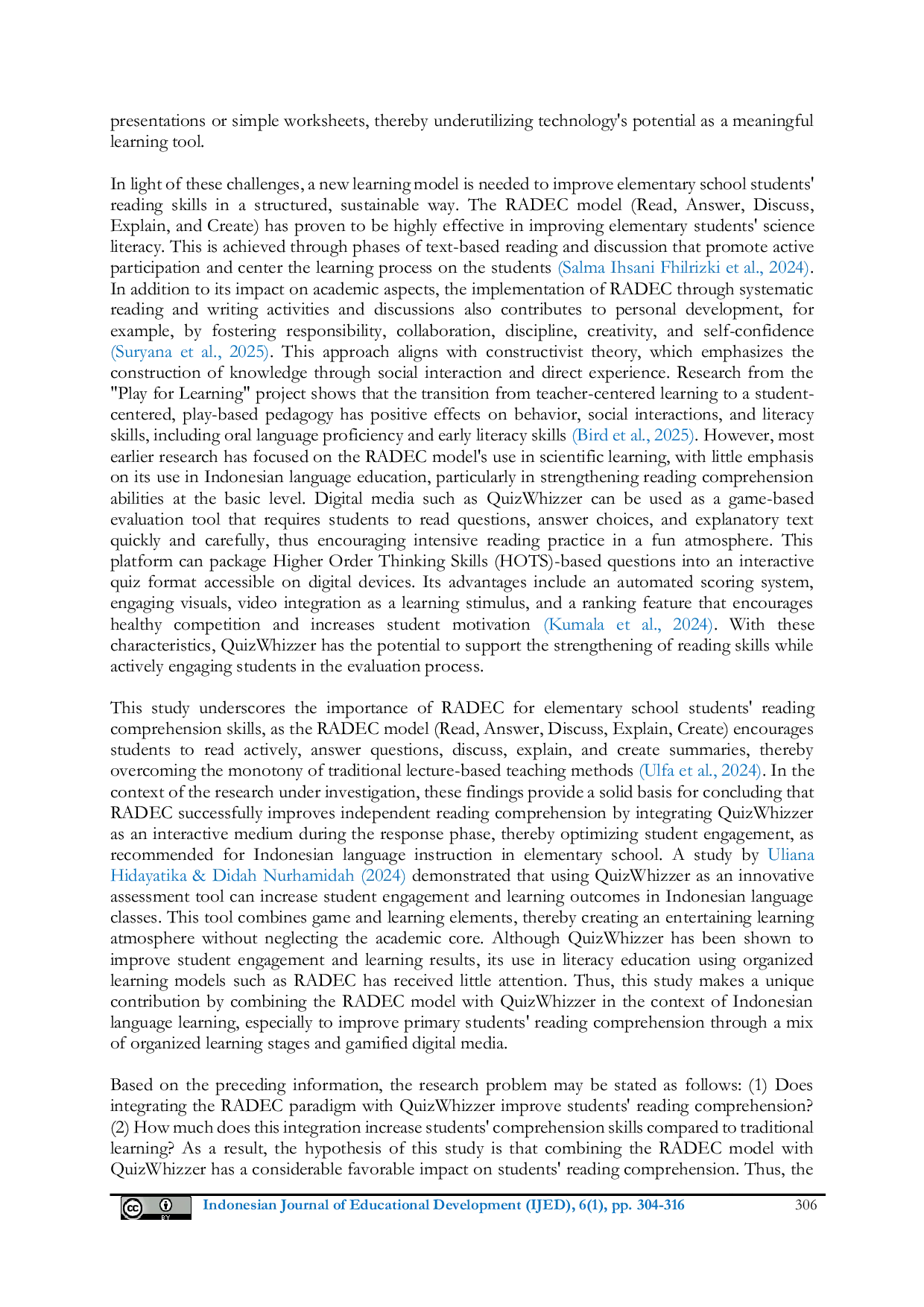 presentations or simple worksheets, thereby underutilizing technology's potential as a meaningful learning tool.

In light of these challenges, a new learning model is needed to improve elementary school students' reading skills in a structured, sustainable way. The RADEC model (Read, Answer, Discuss, Explain, and Create) has proven to be highly effective in improving elementary students' science literacy. This is achieved through phases of text-based reading and discussion that promote active participation and center the learning process on the students (Salma Ihsani Fhilrizki et al., 2024). In addition to its impact on academic aspects, the implementation of RADEC through systematic reading and writing activities and discussions also contributes to personal development, for example, by fostering responsibility, collaboration, discipline, creativity, and self-confidence (Suryana et al., 2025). This approach aligns with constructivist theory, which emphasizes the construction of knowledge through social interaction and direct experience. Research from the "Play for Learning" project shows that the transition from teacher-centered learning to a student-centered, play-based pedagogy has positive effects on behavior, social interactions, and literacy skills, including oral language proficiency and early literacy skills (Bird et al., 2025). However, most earlier research has focused on the RADEC model's use in scientific learning, with little emphasis on its use in Indonesian language education, particularly in strengthening reading comprehension abilities at the basic level. Digital media such as QuizWhizzer can be used as a game-based evaluation tool that requires students to read questions, answer choices, and explanatory text quickly and carefully, thus encouraging intensive reading practice in a fun atmosphere. This platform can package Higher Order Thinking Skills (HOTS)-based questions into an interactive quiz format accessible on digital devices. Its advantages include an automated scoring system, engaging visuals, video integration as a learning stimulus, and a ranking feature that encourages healthy competition and increases student motivation (Kumala et al., 2024). With these characteristics, QuizWhizzer has the potential to support the strengthening of reading skills while actively engaging students in the evaluation process.

This study underscores the importance of RADEC for elementary school students' reading comprehension skills, as the RADEC model (Read, Answer, Discuss, Explain, Create) encourages students to read actively, answer questions, discuss, explain, and create summaries, thereby overcoming the monotony of traditional lecture-based teaching methods (Ulfa et al., 2024). In the context of the research under investigation, these findings provide a solid basis for concluding that RADEC successfully improves independent reading comprehension by integrating QuizWhizzer as an interactive medium during the response phase, thereby optimizing student engagement, as recommended for Indonesian language instruction in elementary school. A study by Uliana Hidayatika & Didah Nurhamidah (2024) demonstrated that using QuizWhizzer as an innovative assessment tool can increase student engagement and learning outcomes in Indonesian language classes. This tool combines game and learning elements, thereby creating an entertaining learning atmosphere without neglecting the academic core. Although QuizWhizzer has been shown to improve student engagement and learning results, its use in literacy education using organized learning models such as RADEC has received little attention. Thus, this study makes a unique contribution by combining the RADEC model with QuizWhizzer in the context of Indonesian language learning, especially to improve primary students' reading comprehension through a mix of organized learning stages and gamified digital media.

Based on the preceding information, the research problem may be stated as follows: (1) Does integrating the RADEC paradigm with QuizWhizzer improve students' reading comprehension? (2) How much does this integration increase students' comprehension skills compared to traditional learning? As a result, the hypothesis of this study is that combining the RADEC model with QuizWhizzer has a considerable favorable impact on students' reading comprehension. Thus, the

Indonesian Journal of Educational Development (IJED), 6(1), pp. 304-316 306